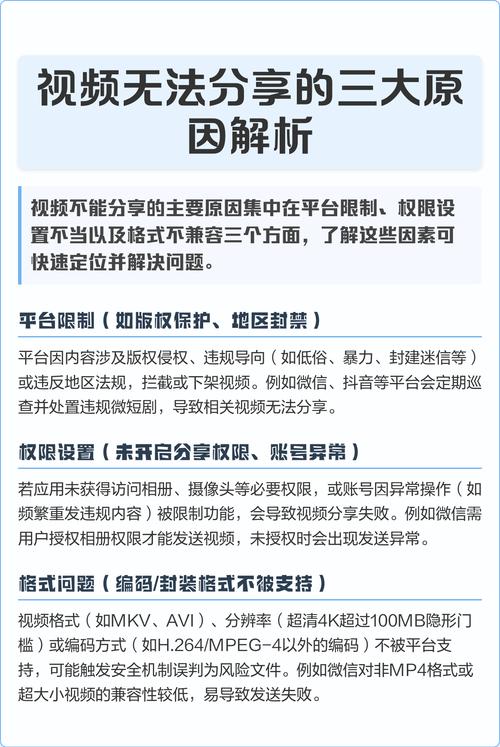 视频无法分享的三大原因解析

视频不能分享的主要原因集中在平台限制、权限设置不当以及格式不兼容三个方面，了解这些因素可快速定位并解决问题。

平台限制（如版权保护、地区封禁）

平台因内容涉及版权侵权、违规导向（如低俗、暴力、封建迷信等）或违反地区法规，拦截或下架视频。例如微信、抖音等平台会定期巡查并处置违规微短剧，导致相关视频无法分享。

权限设置（未开启分享权限、账号异常）

若应用未获得访问相册、摄像头等必要权限，或账号因异常操作（如频繁重发违规内容）被限制功能，会导致视频分享失败。例如微信需用户授权相册权限才能发送视频，未授权时会出现发送异常。

格式问题（编码/封装格式不被支持）

视频格式（如MKV、AVI）、分辨率（超清4K超过100MB隐形门槛）或编码方式（如H.264/MPEG-4以外的编码）不被平台支持，可能触发安全机制误判为风险文件。例如微信对非MP4格式或超大小视频的兼容性较低，易导致发送失败。